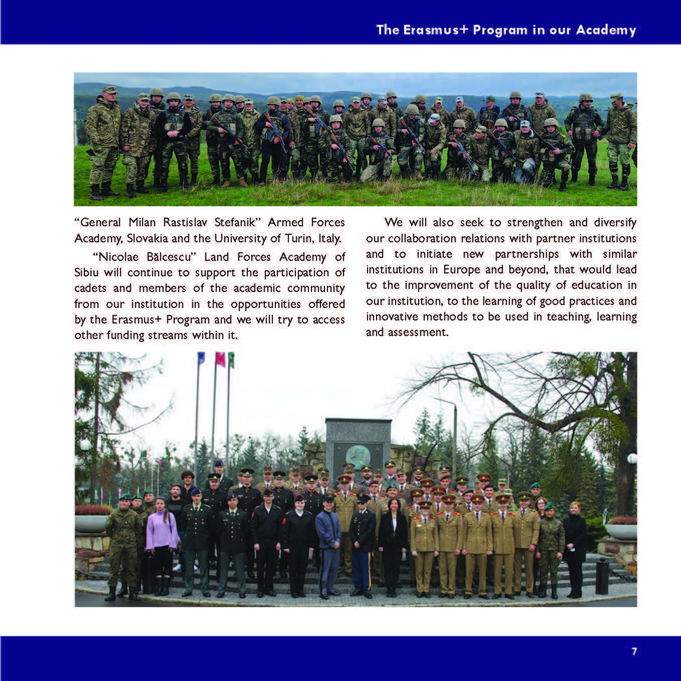 The Erasmus+ Program in our Academy

"General Milan Rastislav Stefanik" Armed Forces Academy, Slovakia and the University of Turin, Italy.

"Nicolae Bălcescu" Land Forces Academy of Sibiu will continue to support the participation of cadets and members of the academic community from our institution in the opportunities offered by the Erasmus+ Program and we will try to access other funding streams within it.

We will also seek to strengthen and diversify our collaboration relations with partner institutions and to initiate new partnerships with similar institutions in Europe and beyond, that would lead to the improvement of the quality of education in our institution, to the learning of good practices and innovative methods to be used in teaching, learning and assessment.

7